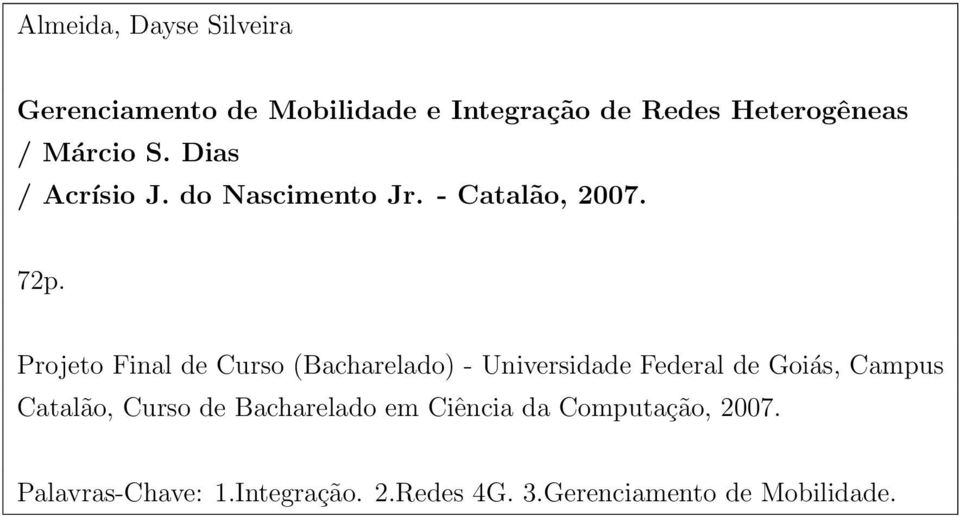 Almeida, Dayse Silveira

Gerenciamento de Mobilidade e Integração de Redes Heterogêneas / Márcio S. Dias / Acrísio J. do Nascimento Jr. - Catalão, 2007.

72p.

Projeto Final de Curso (Bacharelado) - Universidade Federal de Goiás, Campus Catalão, Curso de Bacharelado em Ciência da Computação, 2007.

Palavras-Chave: 1.Integração. 2.Redes 4G. 3.Gerenciamento de Mobilidade.